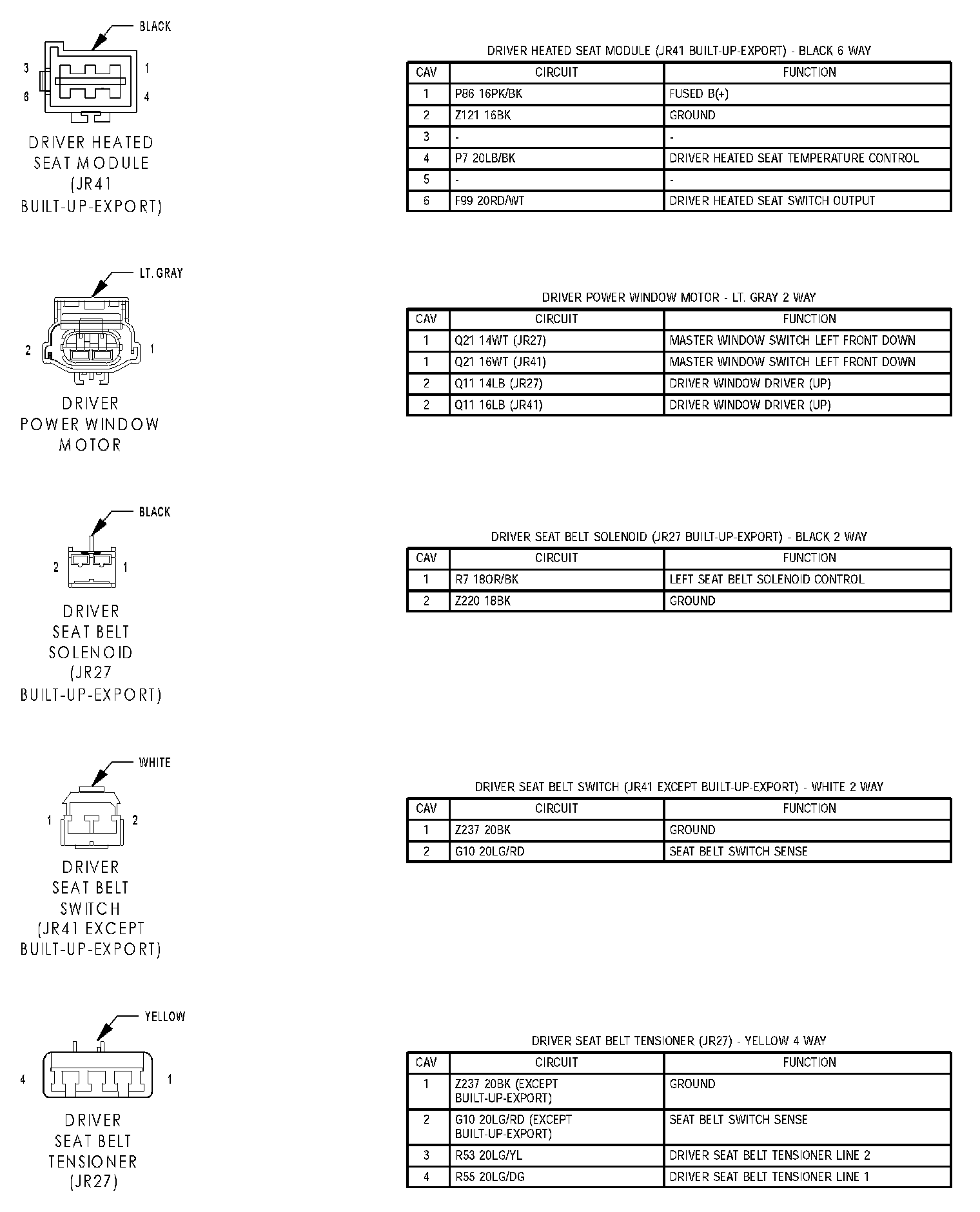 BLACK

3 1
6 4

DRIVER HEATED SEAT MODULE (JR41 BUILT-UP-EXPORT)

DRIVER HEATED SEAT MODULE (JR41 BUILT-UP-EXPORT) - BLACK 6 WAY

| CAV | CIRCUIT | FUNCTION |
|---|---|---|
| 1 | P86 16PK/BK | FUSED B(+) |
| 2 | Z121 16BK | GROUND |
| 3 | - | - |
| 4 | P7 20LB/BK | DRIVER HEATED SEAT TEMPERATURE CONTROL |
| 5 | - | - |
| 6 | F99 20RD/WT | DRIVER HEATED SEAT SWITCH OUTPUT |

LT. GRAY

2 1

DRIVER POWER WINDOW MOTOR

DRIVER POWER WINDOW MOTOR - LT. GRAY 2 WAY

| CAV | CIRCUIT | FUNCTION |
|---|---|---|
| 1 | Q21 14WT (JR27) | MASTER WINDOW SWITCH LEFT FRONT DOWN |
| 1 | Q21 16WT (JR41) | MASTER WINDOW SWITCH LEFT FRONT DOWN |
| 2 | Q11 14LB (JR27) | DRIVER WINDOW DRIVER (UP) |
| 2 | Q11 16LB (JR41) | DRIVER WINDOW DRIVER (UP) |

BLACK

2 1

DRIVER SEAT BELT SOLENOID (JR27 BUILT-UP-EXPORT)

DRIVER SEAT BELT SOLENOID (JR27 BUILT-UP-EXPORT) - BLACK 2 WAY

| CAV | CIRCUIT | FUNCTION |
|---|---|---|
| 1 | R7 18OR/BK | LEFT SEAT BELT SOLENOID CONTROL |
| 2 | Z220 18BK | GROUND |

WHITE

1 2

DRIVER SEAT BELT SWITCH (JR41 EXCEPT BUILT-UP-EXPORT)

DRIVER SEAT BELT SWITCH (JR41 EXCEPT BUILT-UP-EXPORT) - WHITE 2 WAY

| CAV | CIRCUIT | FUNCTION |
|---|---|---|
| 1 | Z237 20BK | GROUND |
| 2 | G10 20LG/RD | SEAT BELT SWITCH SENSE |

YELLOW

4 1

DRIVER SEAT BELT TENSIONER (JR27)

DRIVER SEAT BELT TENSIONER (JR27) - YELLOW 4 WAY

| CAV | CIRCUIT | FUNCTION |
|---|---|---|
| 1 | Z237 20BK (EXCEPT BUILT-UP-EXPORT) | GROUND |
| 2 | G10 20LG/RD (EXCEPT BUILT-UP-EXPORT) | SEAT BELT SWITCH SENSE |
| 3 | R53 20LG/YL | DRIVER SEAT BELT TENSIONER LINE 2 |
| 4 | R55 20LG/DG | DRIVER SEAT BELT TENSIONER LINE 1 |